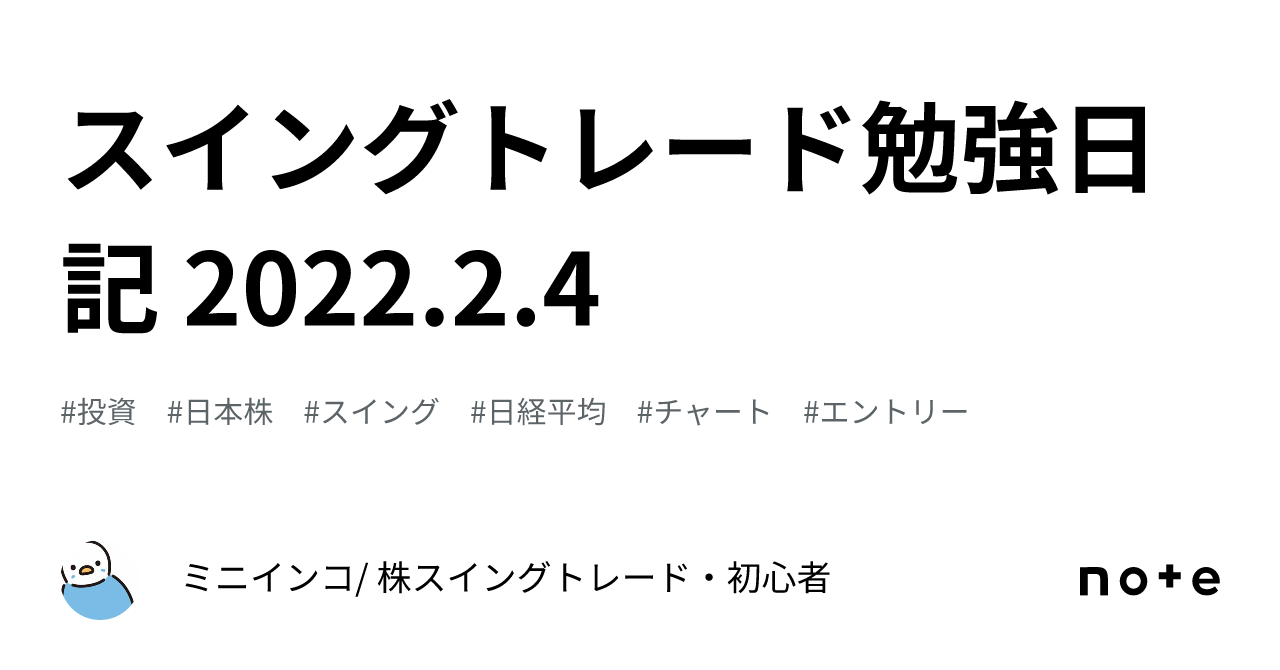 スイングトレード勉強日記 2022.2.4

#投資　#日本株　#スイング　#日経平均　#チャート　#エントリー

ミニインコ/ 株スイングトレード・初心者

note